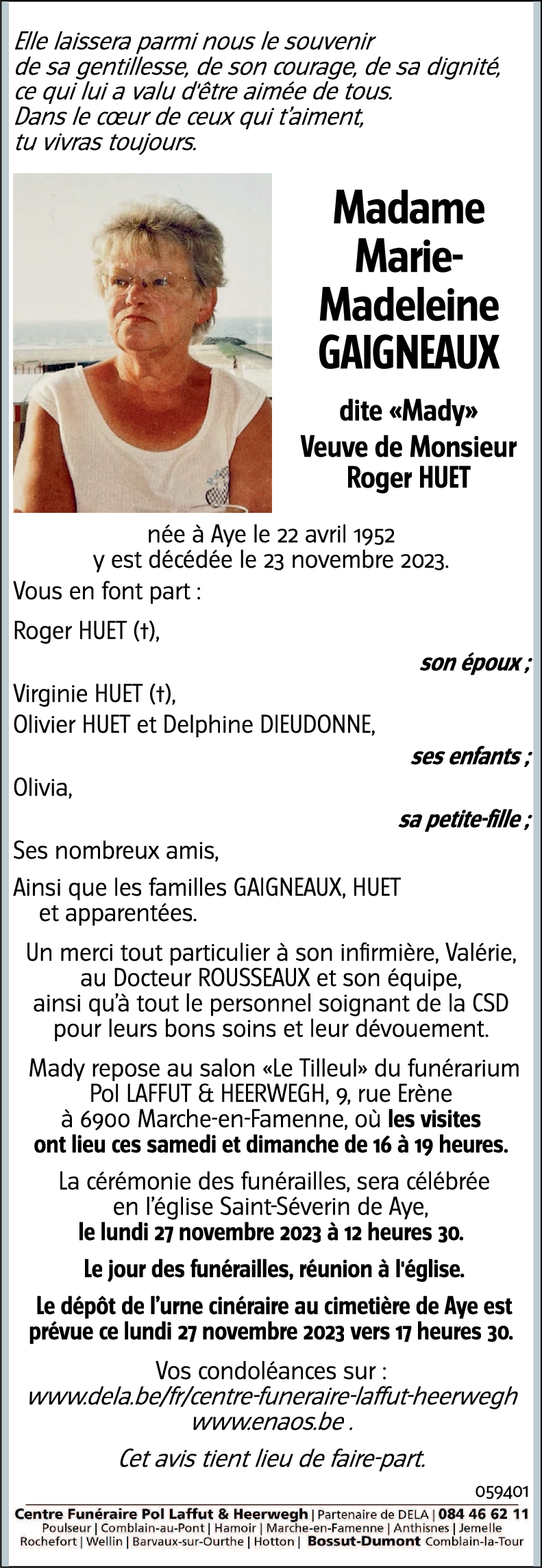 Elle laissera parmi nous le souvenir de sa gentillesse, de son courage, de sa dignité, ce qui lui a valu d'être aimée de tous. Dans le cœur de ceux qui t'aiment, tu vivras toujours.

Madame Marie-Madeleine GAIGNEAUX

dite «Mady»
Veuve de Monsieur Roger HUET

née à Aye le 22 avril 1952
y est décédée le 23 novembre 2023.

Vous en font part :

Roger HUET (†),

son époux ;

Virginie HUET (†),
Olivier HUET et Delphine DIEUDONNE,

ses enfants ;

Olivia,

sa petite-fille ;

Ses nombreux amis,

Ainsi que les familles GAIGNEAUX, HUET et apparentées.

Un merci tout particulier à son infirmière, Valérie, au Docteur ROUSSEAUX et son équipe, ainsi qu'à tout le personnel soignant de la CSD pour leurs bons soins et leur dévouement.

Mady repose au salon «Le Tilleul» du funérarium Pol LAFFUT & HEERWEGH, 9, rue Erène à 6900 Marche-en-Famenne, où les visites ont lieu ces samedi et dimanche de 16 à 19 heures.

La cérémonie des funérailles, sera célébrée en l'église Saint-Séverin de Aye, le lundi 27 novembre 2023 à 12 heures 30.

Le jour des funérailles, réunion à l'église.

Le dépôt de l'urne cinéraire au cimetière de Aye est prévue ce lundi 27 novembre 2023 vers 17 heures 30.

Vos condoléances sur :
www.dela.be/fr/centre-funeraire-laffut-heerwegh
www.enaos.be .

Cet avis tient lieu de faire-part.

059401

Centre Funéraire Pol Laffut & Heerwegh | Partenaire de DELA | 084 46 62 11
Poulseur | Comblain-au-Pont | Hamoir | Marche-en-Famenne | Anthisnes | Jemelle
Rochefort | Wellin | Barvaux-sur-Ourthe | Hotton | Bossut-Dumont Comblain-la-Tour